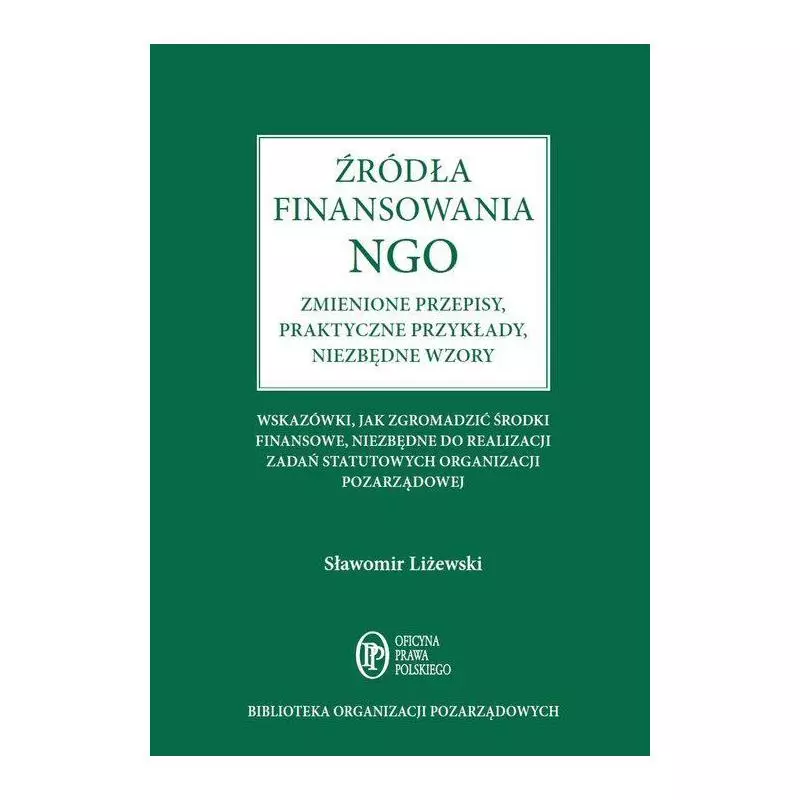 ŹRÓDŁA FINANSOWANIA NGO

ZMIENIONE PRZEPISY, PRAKTYCZNE PRZYKŁADY, NIEZBĘDNE WZORY

WSKAZÓWKI, JAK ZGROMADZIĆ ŚRODKI FINANSOWE, NIEZBĘDNE DO REALIZACJI ZADAŃ STATUTOWYCH ORGANIZACJI POZARZĄDOWEJ

Sławomir Liżewski

OFICYNA PRAWA POLSKIEGO

BIBLIOTEKA ORGANIZACJI POZARZĄDOWYCH